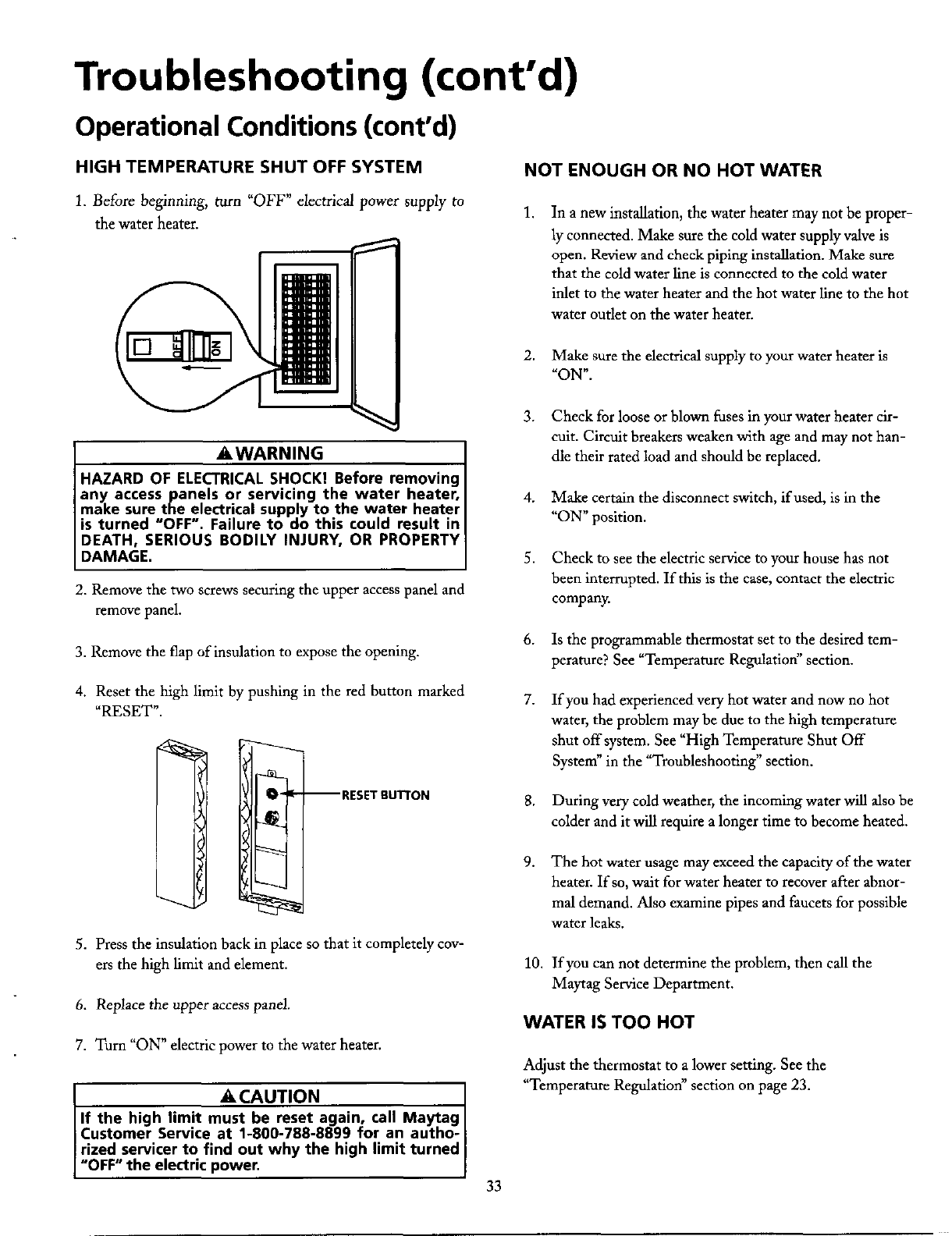 Troubleshooting (cont'd)

Operational Conditions (cont'd)

HIGH TEMPERATURE SHUT OFF SYSTEM

1. Before beginning, turn "OFF" electrical power supply to the water heater.

OFF ON

WARNING

HAZARD OF ELECTRICAL SHOCK! Before removing any access panels or servicing the water heater, make sure the electrical supply to the water heater is turned "OFF". Failure to do this could result in DEATH, SERIOUS BODILY INJURY, OR PROPERTY DAMAGE.

2. Remove the two screws securing the upper access panel and remove panel.

3. Remove the flap of insulation to expose the opening.

4. Reset the high limit by pushing in the red button marked "RESET".

RESET BUTTON

5. Press the insulation back in place so that it completely covers the high limit and element.

6. Replace the upper access panel.

7. Turn "ON" electric power to the water heater.

CAUTION

If the high limit must be reset again, call Maytag Customer Service at 1-800-788-8899 for an authorized servicer to find out why the high limit turned "OFF" the electric power.

NOT ENOUGH OR NO HOT WATER

1. In a new installation, the water heater may not be properly connected. Make sure the cold water supply valve is open. Review and check piping installation. Make sure that the cold water line is connected to the cold water inlet to the water heater and the hot water line to the hot water outlet on the water heater.

2. Make sure the electrical supply to your water heater is "ON".

3. Check for loose or blown fuses in your water heater circuit. Circuit breakers weaken with age and may not handle their rated load and should be replaced.

4. Make certain the disconnect switch, if used, is in the "ON" position.

5. Check to see the electric service to your house has not been interrupted. If this is the case, contact the electric company.

6. Is the programmable thermostat set to the desired temperature? See "Temperature Regulation" section.

7. If you had experienced very hot water and now no hot water, the problem may be due to the high temperature shut off system. See "High Temperature Shut Off System" in the "Troubleshooting" section.

8. During very cold weather, the incoming water will also be colder and it will require a longer time to become heated.

9. The hot water usage may exceed the capacity of the water heater. If so, wait for water heater to recover after abnormal demand. Also examine pipes and faucets for possible water leaks.

10. If you can not determine the problem, then call the Maytag Service Department.

WATER IS TOO HOT

Adjust the thermostat to a lower setting. See the "Temperature Regulation" section on page 23.

33